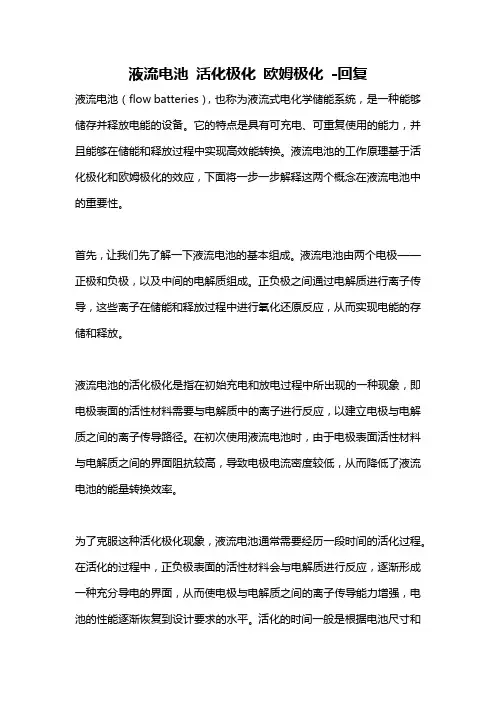 液流电池 活化极化 欧姆极化 -回复

液流电池（flow batteries），也称为液流式电化学储能系统，是一种能够储存并释放电能的设备。它的特点是具有可充电、可重复使用的能力，并且能够在储能和释放过程中实现高效能转换。液流电池的工作原理基于活化极化和欧姆极化的效应，下面将一步一步解释这两个概念在液流电池中的重要性。

首先，让我们先了解一下液流电池的基本组成。液流电池由两个电极——正极和负极，以及中间的电解质组成。正负极之间通过电解质进行离子传导，这些离子在储能和释放过程中进行氧化还原反应，从而实现电能的存储和释放。

液流电池的活化极化是指在初始充电和放电过程中所出现的一种现象，即电极表面的活性材料需要与电解质中的离子进行反应，以建立电极与电解质之间的离子传导路径。在初次使用液流电池时，由于电极表面活性材料与电解质之间的界面阻抗较高，导致电极电流密度较低，从而降低了液流电池的能量转换效率。

为了克服这种活化极化现象，液流电池通常需要经历一段时间的活化过程。在活化的过程中，正负极表面的活性材料会与电解质进行反应，逐渐形成一种充分导电的界面，从而使电极与电解质之间的离子传导能力增强，电池的性能逐渐恢复到设计要求的水平。活化的时间一般是根据电池尺寸和